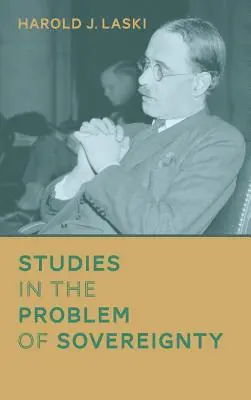 HAROLD J. LASKI

STUDIES IN THE PROBLEM OF SOVEREIGNTY